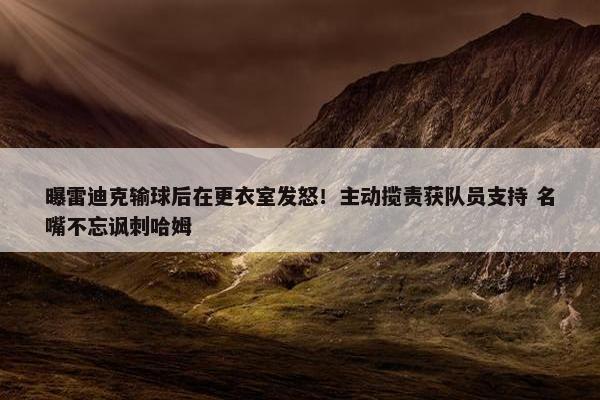 曝雷迪克输球后在更衣室发怒！主动揽责获队员支持 名嘴不忘讽刺哈姆